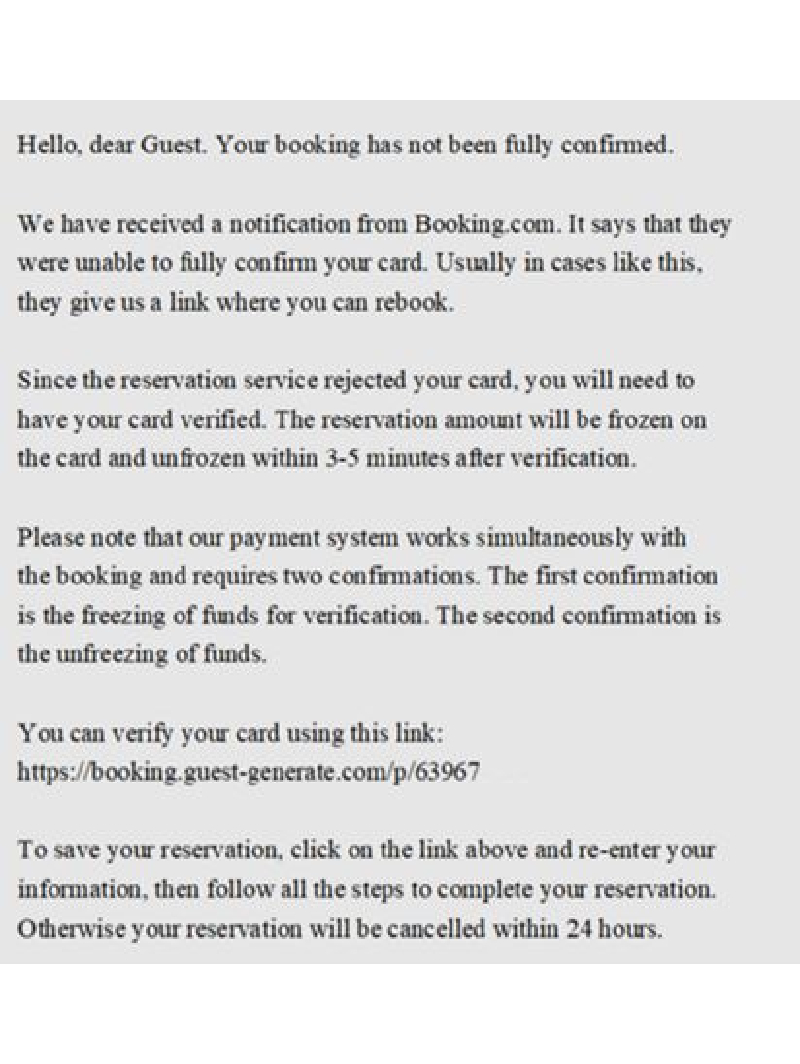 Hello, dear Guest. Your booking has not been fully confirmed.

We have received a notification from Booking.com. It says that they were unable to fully confirm your card. Usually in cases like this, they give us a link where you can rebook.

Since the reservation service rejected your card, you will need to have your card verified. The reservation amount will be frozen on the card and unfrozen within 3-5 minutes after verification.

Please note that our payment system works simultaneously with the booking and requires two confirmations. The first confirmation is the freezing of funds for verification. The second confirmation is the unfreezing of funds.

You can verify your card using this link:
https://booking.guest-generate.com/p/63967

To save your reservation, click on the link above and re-enter your information, then follow all the steps to complete your reservation. Otherwise your reservation will be cancelled within 24 hours.